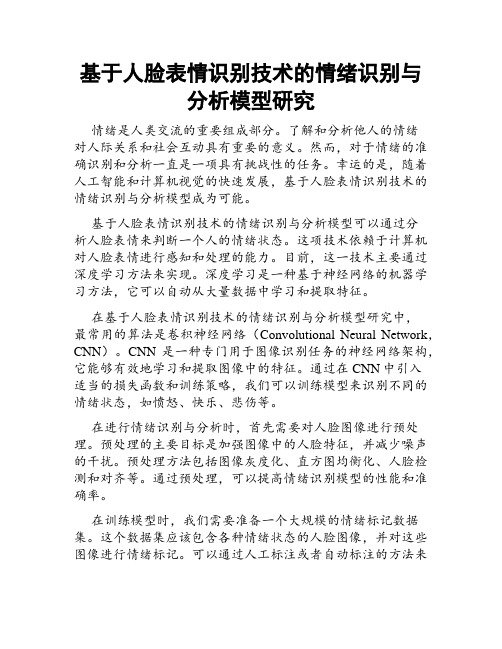 基于人脸表情识别技术的情绪识别与分析模型研究

情绪是人类交流的重要组成部分。了解和分析他人的情绪对人际关系和社会互动具有重要的意义。然而，对于情绪的准确识别和分析一直是一项具有挑战性的任务。幸运的是，随着人工智能和计算机视觉的快速发展，基于人脸表情识别技术的情绪识别与分析模型成为可能。

基于人脸表情识别技术的情绪识别与分析模型可以通过分析人脸表情来判断一个人的情绪状态。这项技术依赖于计算机对人脸表情进行感知和处理的能力。目前，这一技术主要通过深度学习方法来实现。深度学习是一种基于神经网络的机器学习方法，它可以自动从大量数据中学习和提取特征。

在基于人脸表情识别技术的情绪识别与分析模型研究中，最常用的算法是卷积神经网络（Convolutional Neural Network, CNN）。CNN 是一种专门用于图像识别任务的神经网络架构，它能够有效地学习和提取图像中的特征。通过在 CNN 中引入适当的损失函数和训练策略，我们可以训练模型来识别不同的情绪状态，如愤怒、快乐、悲伤等。

在进行情绪识别与分析时，首先需要对人脸图像进行预处理。预处理的主要目标是加强图像中的人脸特征，并减少噪声的干扰。预处理方法包括图像灰度化、直方图均衡化、人脸检测和对齐等。通过预处理，可以提高情绪识别模型的性能和准确率。

在训练模型时，我们需要准备一个大规模的情绪标记数据集。这个数据集应该包含各种情绪状态的人脸图像，并对这些图像进行情绪标记。可以通过人工标注或者自动标注的方法来